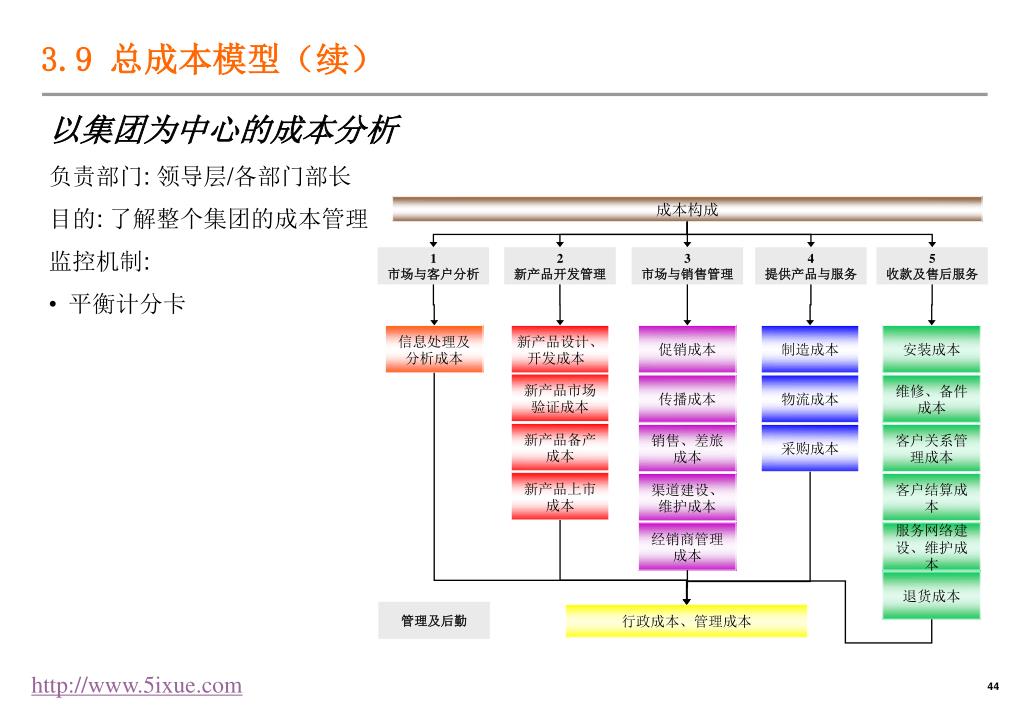 3.9 总成本模型（续）

以集团为中心的成本分析

负责部门: 领导层/各部门部长

目的: 了解整个集团的成本管理

监控机制:

• 平衡计分卡

成本构成

1
市场与客户分析

2
新产品开发管理

3
市场与销售管理

4
提供产品与服务

5
收款及售后服务

信息处理及分析成本

新产品设计、开发成本

新产品市场验证成本

新产品备产成本

新产品上市成本

促销成本

传播成本

销售、差旅成本

渠道建设、维护成本

经销商管理成本

制造成本

物流成本

采购成本

安装成本

维修、备件成本

客户关系管理成本

客户结算成本

服务网络建设、维护成本

退货成本

管理及后勤

行政成本、管理成本

http://www.5ixue.com

44